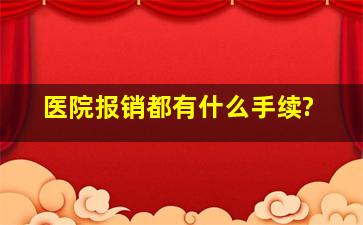 医院报销都有什么手续?